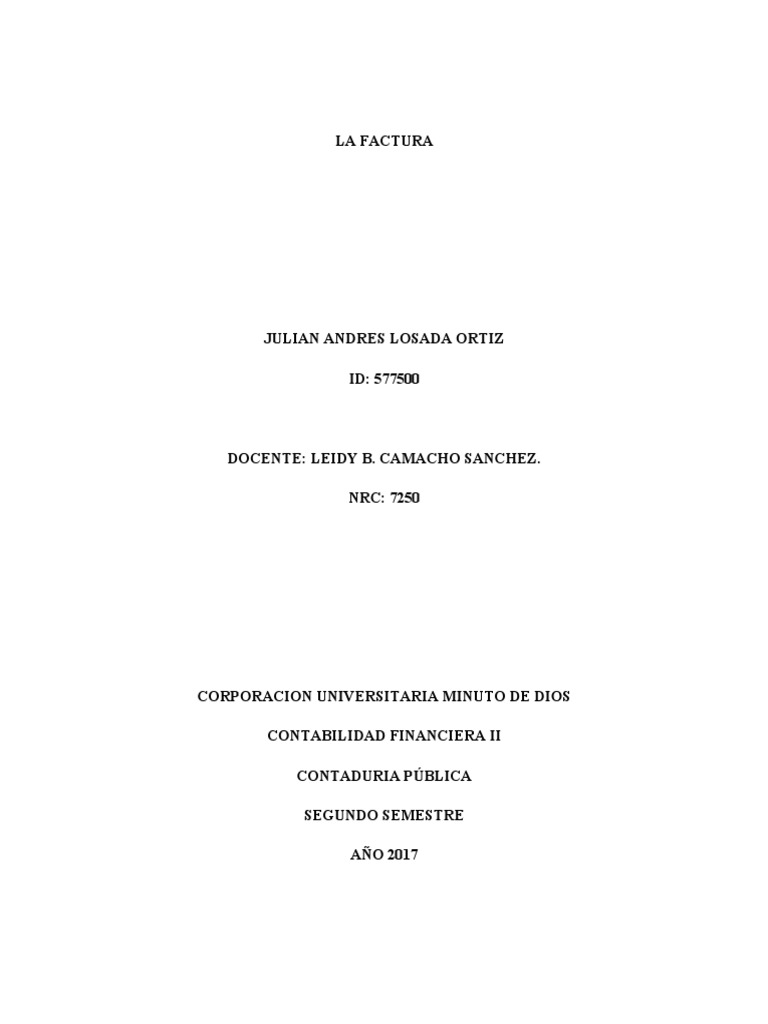 LA FACTURA

JULIAN ANDRES LOSADA ORTIZ

ID: 577500

DOCENTE: LEIDY B. CAMACHO SANCHEZ.

NRC: 7250

CORPORACION UNIVERSITARIA MINUTO DE DIOS

CONTABILIDAD FINANCIERA II

CONTADURIA PÚBLICA

SEGUNDO SEMESTRE

AÑO 2017